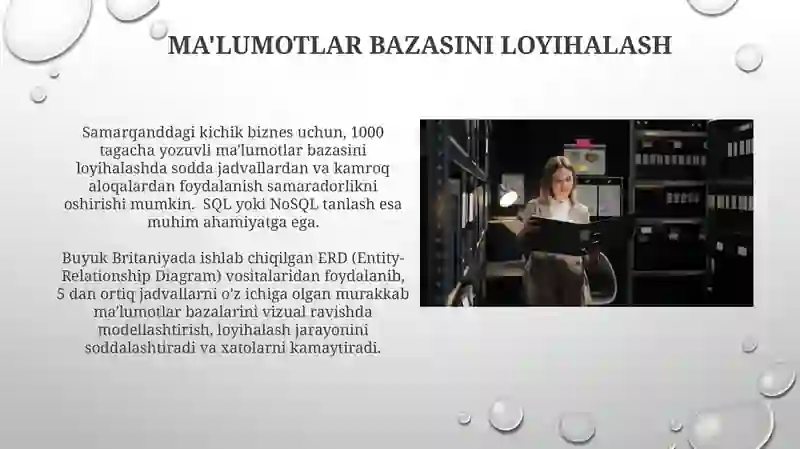 MA'LUMOTLAR BAZASINI LOYIHALASH

Samarqanddagi kichik biznes uchun, 1000 tagacha yozuvli ma'lumotlar bazasini loyihalashda sodda jadvallardan va kamroq aloqalardan foydalanish samaradorlikni oshirishi mumkin.  SQL yoki NoSQL tanlash esa muhim ahamiyatga ega.

Buyuk Britaniyada ishlab chiqilgan ERD (Entity-Relationship Diagram) vositalaridan foydalanib, 5 dan ortiq jadvallarni o'z ichiga olgan murakkab ma'lumotlar bazalarini vizual ravishda modellashtirish, loyihalash jarayonini soddalashtiradi va xatolarni kamaytiradi.